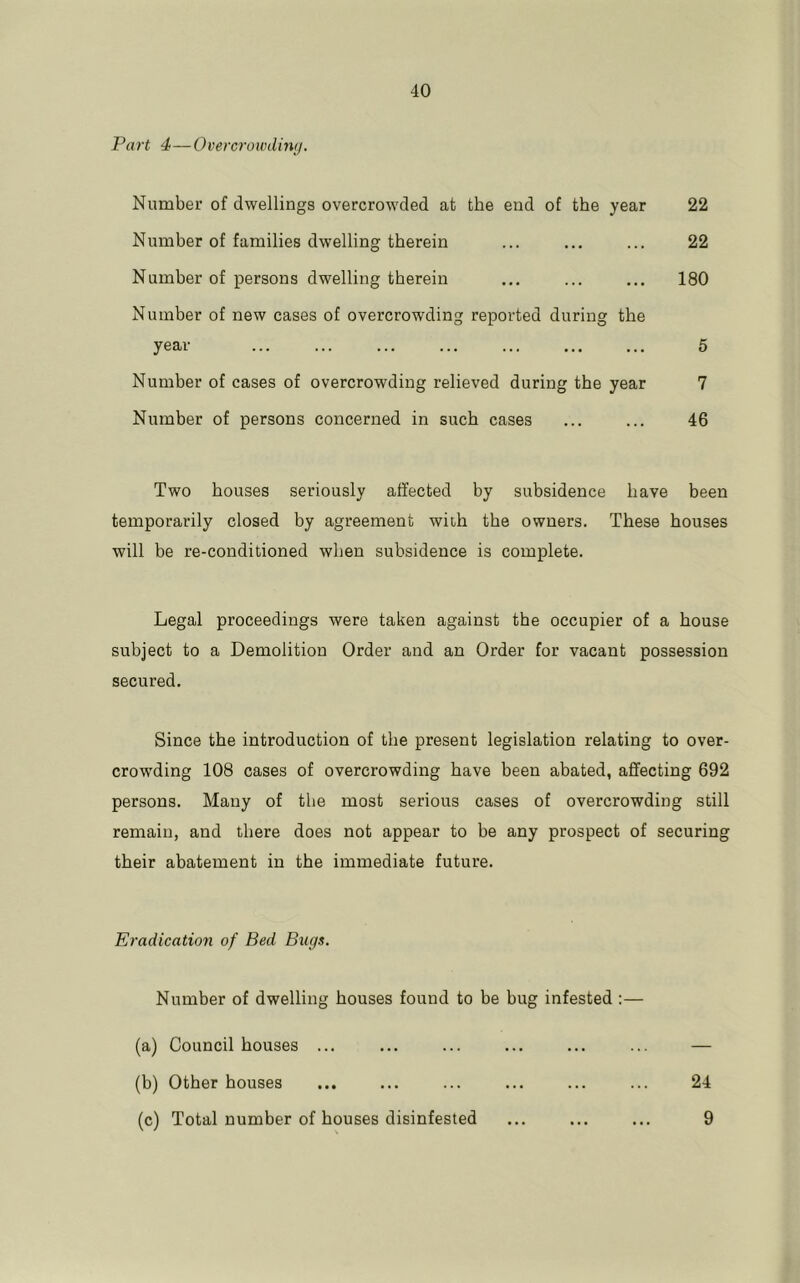 40

Part 4—Overcrowding.

Number of dwellings overcrowded at the end of the year 22

Number of families dwelling therein ... ... ... 22

Number of persons dwelling therein ... ... ... 180

Number of new cases of overcrowding reported during the year ... ... ... ... ... ... ... 5

Number of cases of overcrowding relieved during the year 7

Number of persons concerned in such cases ... ... 46

Two houses seriously affected by subsidence have been temporarily closed by agreement with the owners. These houses will be re-conditioned when subsidence is complete.

Legal proceedings were taken against the occupier of a house subject to a Demolition Order and an Order for vacant possession secured.

Since the introduction of the present legislation relating to overcrowding 108 cases of overcrowding have been abated, affecting 692 persons. Many of the most serious cases of overcrowding still remain, and there does not appear to be any prospect of securing their abatement in the immediate future.

Eradication of Bed Bugs.

Number of dwelling houses found to be bug infested :—

(a) Council houses ... ... ... ... ... ... —

(b) Other houses ... ... ... ... ... ... 24

(c) Total number of houses disinfested ... ... ... 9